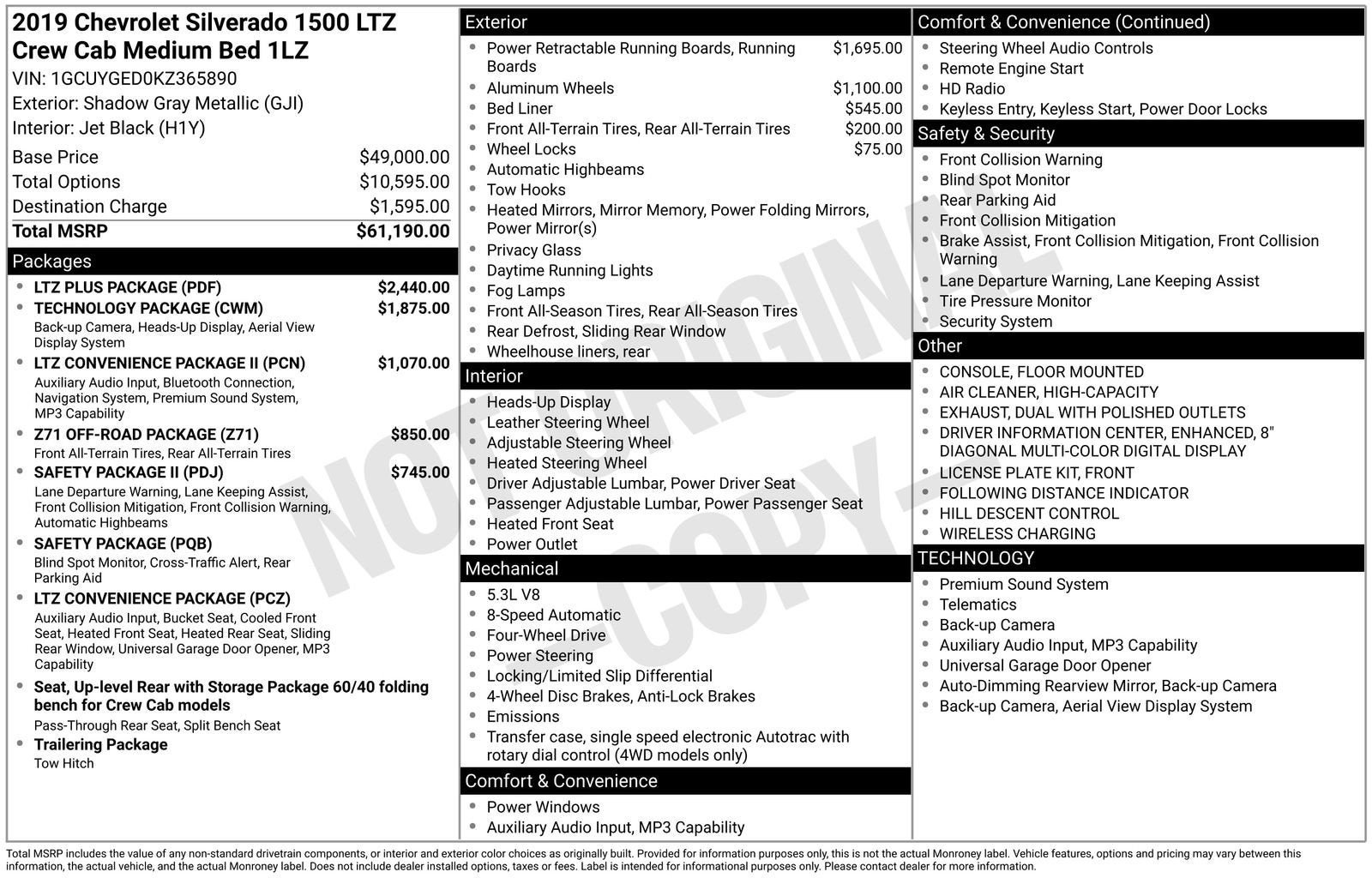 2019 Chevrolet Silverado 1500 LTZ Crew Cab Medium Bed 1LZ
VIN: 1GCUYGED0KZ365890
Exterior: Shadow Gray Metallic (GJI)
Interior: Jet Black (H1Y)

| | |
|---|---|
| Base Price | $49,000.00 |
| Total Options | $10,595.00 |
| Destination Charge | $1,595.00 |
| Total MSRP | $61,190.00 |

Packages
- LTZ PLUS PACKAGE (PDF) $2,440.00
- TECHNOLOGY PACKAGE (CWM) $1,875.00
Back-up Camera, Heads-Up Display, Aerial View Display System
- LTZ CONVENIENCE PACKAGE II (PCN) $1,070.00
Auxiliary Audio Input, Bluetooth Connection, Navigation System, Premium Sound System, MP3 Capability
- Z71 OFF-ROAD PACKAGE (Z71) $850.00
Front All-Terrain Tires, Rear All-Terrain Tires
- SAFETY PACKAGE II (PDJ) $745.00
Lane Departure Warning, Lane Keeping Assist, Front Collision Mitigation, Front Collision Warning, Automatic Highbeams
- SAFETY PACKAGE (PQB)
Blind Spot Monitor, Cross-Traffic Alert, Rear Parking Aid
- LTZ CONVENIENCE PACKAGE (PCZ)
Auxiliary Audio Input, Bucket Seat, Cooled Front Seat, Heated Front Seat, Heated Rear Seat, Sliding Rear Window, Universal Garage Door Opener, MP3 Capability
- Seat, Up-level Rear with Storage Package 60/40 folding bench for Crew Cab models
Pass-Through Rear Seat, Split Bench Seat
- Trailering Package
Tow Hitch

Exterior
- Power Retractable Running Boards, Running Boards $1,695.00
- Aluminum Wheels $1,100.00
- Bed Liner $545.00
- Front All-Terrain Tires, Rear All-Terrain Tires $200.00
- Wheel Locks $75.00
- Automatic Highbeams
- Tow Hooks
- Heated Mirrors, Mirror Memory, Power Folding Mirrors, Power Mirror(s)
- Privacy Glass
- Daytime Running Lights
- Fog Lamps
- Front All-Season Tires, Rear All-Season Tires
- Rear Defrost, Sliding Rear Window
- Wheelhouse liners, rear

Interior
- Heads-Up Display
- Leather Steering Wheel
- Adjustable Steering Wheel
- Heated Steering Wheel
- Driver Adjustable Lumbar, Power Driver Seat
- Passenger Adjustable Lumbar, Power Passenger Seat
- Heated Front Seat
- Power Outlet

Mechanical
- 5.3L V8
- 8-Speed Automatic
- Four-Wheel Drive
- Power Steering
- Locking/Limited Slip Differential
- 4-Wheel Disc Brakes, Anti-Lock Brakes
- Emissions
- Transfer case, single speed electronic Autotrac with rotary dial control (4WD models only)

Comfort & Convenience
- Power Windows
- Auxiliary Audio Input, MP3 Capability

Comfort & Convenience (Continued)
- Steering Wheel Audio Controls
- Remote Engine Start
- HD Radio
- Keyless Entry, Keyless Start, Power Door Locks

Safety & Security
- Front Collision Warning
- Blind Spot Monitor
- Rear Parking Aid
- Front Collision Mitigation
- Brake Assist, Front Collision Mitigation, Front Collision Warning
- Lane Departure Warning, Lane Keeping Assist
- Tire Pressure Monitor
- Security System

Other
- CONSOLE, FLOOR MOUNTED
- AIR CLEANER, HIGH-CAPACITY
- EXHAUST, DUAL WITH POLISHED OUTLETS
- DRIVER INFORMATION CENTER, ENHANCED, 8" DIAGONAL MULTI-COLOR DIGITAL DISPLAY
- LICENSE PLATE KIT, FRONT
- FOLLOWING DISTANCE INDICATOR
- HILL DESCENT CONTROL
- WIRELESS CHARGING

TECHNOLOGY
- Premium Sound System
- Telematics
- Back-up Camera
- Auxiliary Audio Input, MP3 Capability
- Universal Garage Door Opener
- Auto-Dimming Rearview Mirror, Back-up Camera
- Back-up Camera, Aerial View Display System

NOT ORIGINAL COPY

Total MSRP includes the value of any non-standard drivetrain components, or interior and exterior color choices as originally built. Provided for information purposes only, this is not the actual Monroney label. Vehicle features, options and pricing may vary between this information, the actual vehicle, and the actual Monroney label. Does not include dealer installed options, taxes or fees. Label is intended for informational purposes only. Please contact dealer for more information.